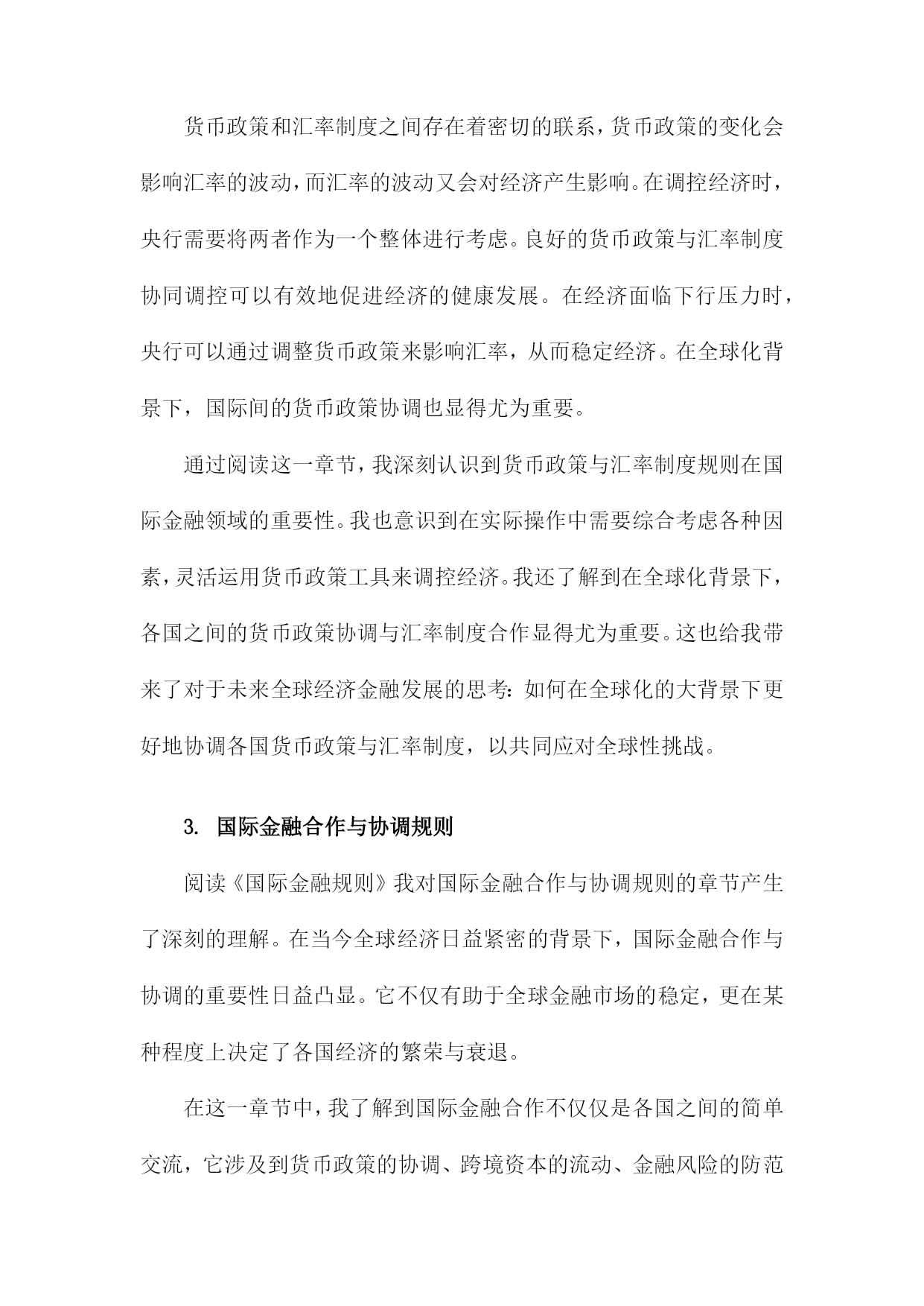 货币政策和汇率制度之间存在着密切的联系，货币政策的变化会影响汇率的波动，而汇率的波动又会对经济产生影响。在调控经济时，央行需要将两者作为一个整体进行考虑。良好的货币政策与汇率制度协同调控可以有效地促进经济的健康发展。在经济面临下行压力时，央行可以通过调整货币政策来影响汇率，从而稳定经济。在全球化背景下，国际间的货币政策协调也显得尤为重要。

通过阅读这一章节，我深刻认识到货币政策与汇率制度规则在国际金融领域的重要性。我也意识到在实际操作中需要综合考虑各种因素，灵活运用货币政策工具来调控经济。我还了解到在全球化背景下，各国之间的货币政策协调与汇率制度合作显得尤为重要。这也给我带来了对于未来全球经济金融发展的思考：如何在全球化的大背景下更好地协调各国货币政策与汇率制度，以共同应对全球性挑战。

3. 国际金融合作与协调规则

阅读《国际金融规则》我对国际金融合作与协调规则的章节产生了深刻的理解。在当今全球经济日益紧密的背景下，国际金融合作与协调的重要性日益凸显。它不仅有助于全球金融市场的稳定，更在某种程度上决定了各国经济的繁荣与衰退。

在这一章节中，我了解到国际金融合作不仅仅是各国之间的简单交流，它涉及到货币政策的协调、跨境资本的流动、金融风险的防范